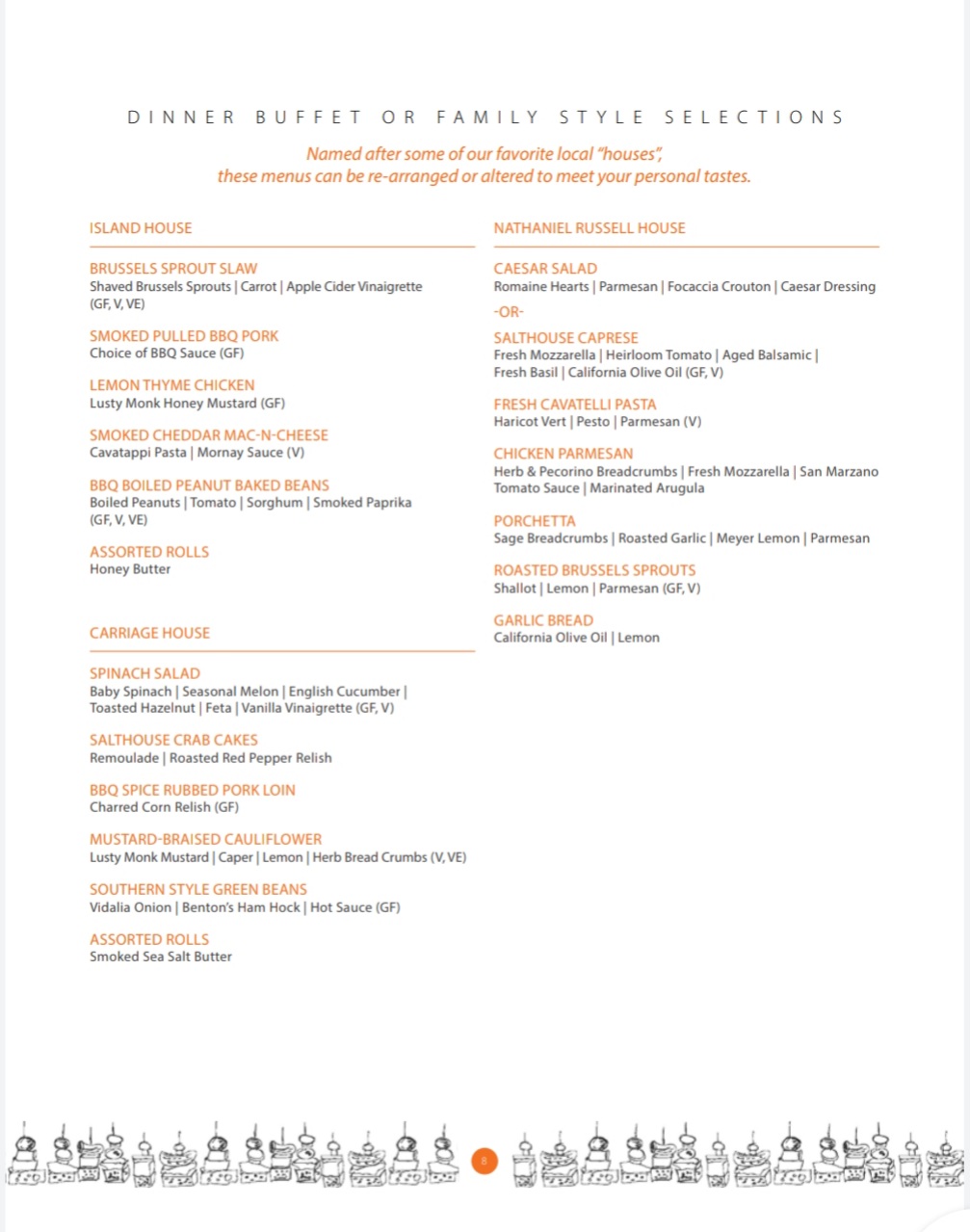 DINNER BUFFET OR FAMILY STYLE SELECTIONS

Named after some of our favorite local "houses", these menus can be re-arranged or altered to meet your personal tastes.

ISLAND HOUSE

BRUSSELS SPROUT SLAW
Shaved Brussels Sprouts | Carrot | Apple Cider Vinaigrette (GF, V, VE)

SMOKED PULLED BBQ PORK
Choice of BBQ Sauce (GF)

LEMON THYME CHICKEN
Lusty Monk Honey Mustard (GF)

SMOKED CHEDDAR MAC-N-CHEESE
Cavatappi Pasta | Mornay Sauce (V)

BBQ BOILED PEANUT BAKED BEANS
Boiled Peanuts | Tomato | Sorghum | Smoked Paprika (GF, V, VE)

ASSORTED ROLLS
Honey Butter

CARRIAGE HOUSE

SPINACH SALAD
Baby Spinach | Seasonal Melon | English Cucumber | Toasted Hazelnut | Feta | Vanilla Vinaigrette (GF, V)

SALTHOUSE CRAB CAKES
Remoulade | Roasted Red Pepper Relish

BBQ SPICE RUBBED PORK LOIN
Charred Corn Relish (GF)

MUSTARD-BRAISED CAULIFLOWER
Lusty Monk Mustard | Caper | Lemon | Herb Bread Crumbs (V, VE)

SOUTHERN STYLE GREEN BEANS
Vidalia Onion | Benton's Ham Hock | Hot Sauce (GF)

ASSORTED ROLLS
Smoked Sea Salt Butter

NATHANIEL RUSSELL HOUSE

CAESAR SALAD
Romaine Hearts | Parmesan | Focaccia Crouton | Caesar Dressing

-OR-

SALTHOUSE CAPRESE
Fresh Mozzarella | Heirloom Tomato | Aged Balsamic | Fresh Basil | California Olive Oil (GF, V)

FRESH CAVATELLI PASTA
Haricot Vert | Pesto | Parmesan (V)

CHICKEN PARMESAN
Herb & Pecorino Breadcrumbs | Fresh Mozzarella | San Marzano Tomato Sauce | Marinated Arugula

PORCHETTA
Sage Breadcrumbs | Roasted Garlic | Meyer Lemon | Parmesan

ROASTED BRUSSELS SPROUTS
Shallot | Lemon | Parmesan (GF, V)

GARLIC BREAD
California Olive Oil | Lemon

8